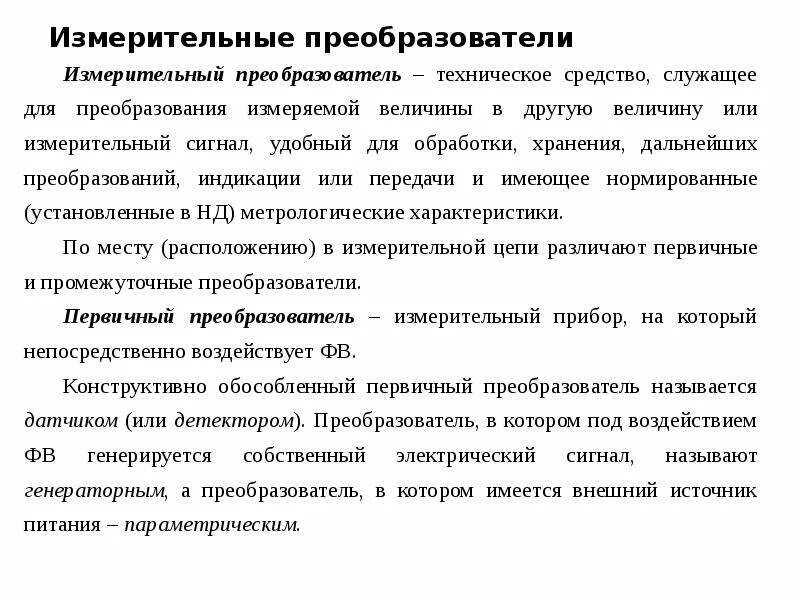 Измерительные преобразователи

Измерительный преобразователь – техническое средство, служащее для преобразования измеряемой величины в другую величину или измерительный сигнал, удобный для обработки, хранения, дальнейших преобразований, индикации или передачи и имеющее нормированные (установленные в НД) метрологические характеристики.

По месту (расположению) в измерительной цепи различают первичные и промежуточные преобразователи.

Первичный преобразователь – измерительный прибор, на который непосредственно воздействует ФВ.

Конструктивно обособленный первичный преобразователь называется датчиком (или детектором). Преобразователь, в котором под воздействием ФВ генерируется собственный электрический сигнал, называют генераторным, а преобразователь, в котором имеется внешний источник питания – параметрическим.